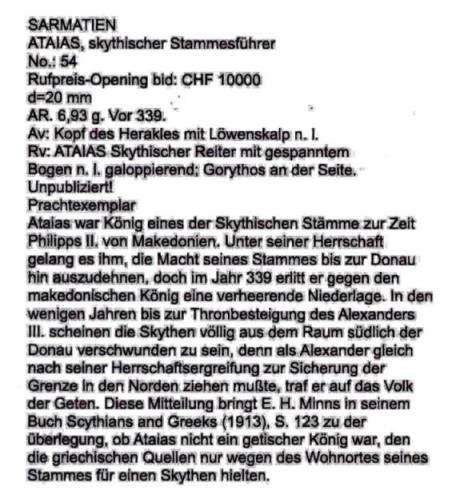 SARMATIEN
ATAIAS, skythischer Stammesführer
No.: 54
Rufpreis-Opening bid: CHF 10000
d=20 mm
AR. 6,93 g. Vor 339.
Av: Kopf des Herakles mit Löwenskalp n. l.
Rv: ATAIAS Skythischer Reiter mit gespanntem Bogen n. l. galoppierend; Gorythos an der Seite.
Unpubliziert!
Prachtexemplar
Ataias war König eines der Skythischen Stämme zur Zeit Philipps II. von Makedonien. Unter seiner Herrschaft gelang es ihm, die Macht seines Stammes bis zur Donau hin auszudehnen, doch im Jahr 339 erlitt er gegen den makedonischen König eine verheerende Niederlage. In den wenigen Jahren bis zur Thronbesteigung des Alexanders III. scheinen die Skythen völlig aus dem Raum südlich der Donau verschwunden zu sein, denn als Alexander gleich nach seiner Herrschaftsergreifung zur Sicherung der Grenze in den Norden ziehen mußte, traf er auf das Volk der Geten. Diese Mitteilung bringt E. H. Minns in seinem Buch Scythians and Greeks (1913), S. 123 zu der überlegung, ob Ataias nicht ein getischer König war, den die griechischen Quellen nur wegen des Wohnortes seines Stammes für einen Skythen hielten.